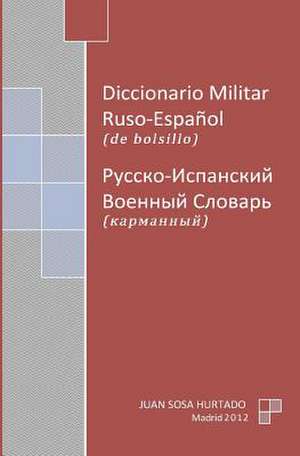 Diccionario Militar Ruso-Español
(de bolsillo)

Русско-Испанский Военный Словарь
(карманный)

JUAN SOSA HURTADO
Madrid 2012